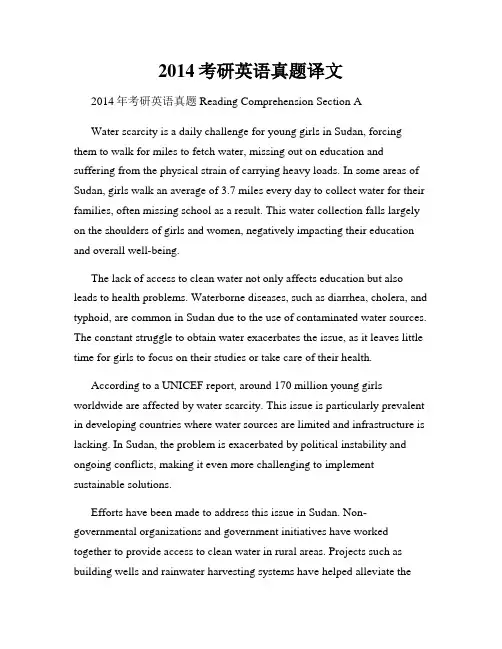 2014 考研英语真题译文

2014 年考研英语真题 Reading Comprehension Section A

Water scarcity is a daily challenge for young girls in Sudan, forcing them to walk for miles to fetch water, missing out on education and suffering from the physical strain of carrying heavy loads. In some areas of Sudan, girls walk an average of 3.7 miles every day to collect water for their families, often missing school as a result. This water collection falls largely on the shoulders of girls and women, negatively impacting their education and overall well-being.

The lack of access to clean water not only affects education but also leads to health problems. Waterborne diseases, such as diarrhea, cholera, and typhoid, are common in Sudan due to the use of contaminated water sources. The constant struggle to obtain water exacerbates the issue, as it leaves little time for girls to focus on their studies or take care of their health.

According to a UNICEF report, around 170 million young girls worldwide are affected by water scarcity. This issue is particularly prevalent in developing countries where water sources are limited and infrastructure is lacking. In Sudan, the problem is exacerbated by political instability and ongoing conflicts, making it even more challenging to implement sustainable solutions.

Efforts have been made to address this issue in Sudan. Non-governmental organizations and government initiatives have worked together to provide access to clean water in rural areas. Projects such as building wells and rainwater harvesting systems have helped alleviate the